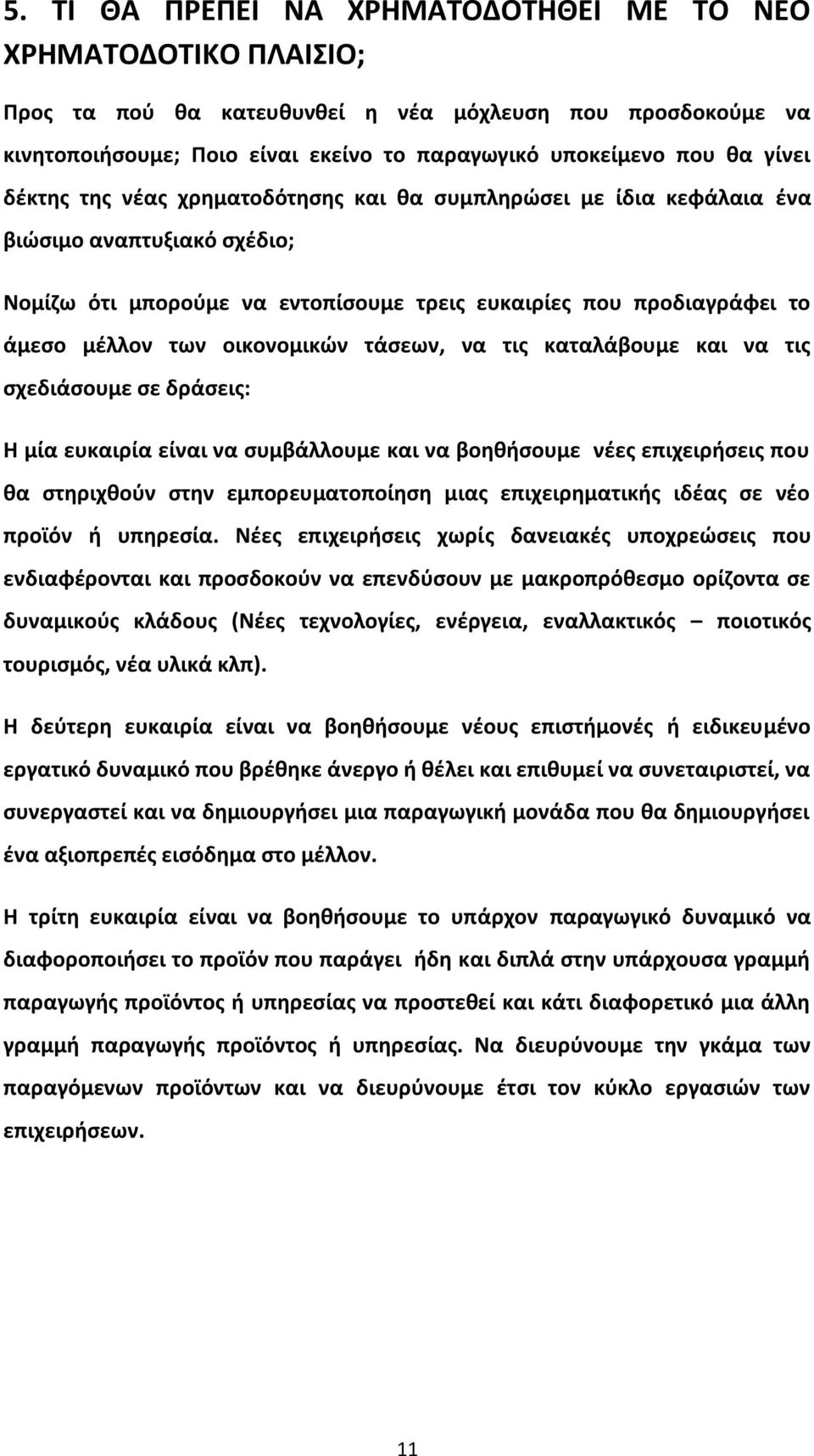 5. ΤΙ ΘΑ ΠΡΕΠΕΙ ΝΑ ΧΡΗΜΑΤΟΔΟΤΗΘΕΙ ΜΕ ΤΟ ΝΕΟ ΧΡΗΜΑΤΟΔΟΤΙΚΟ ΠΛΑΙΣΙΟ;

Προς τα πού θα κατευθυνθεί η νέα μόχλευση που προσδοκούμε να κινητοποιήσουμε; Ποιο είναι εκείνο το παραγωγικό υποκείμενο που θα γίνει δέκτης της νέας χρηματοδότησης και θα συμπληρώσει με ίδια κεφάλαια ένα βιώσιμο αναπτυξιακό σχέδιο;

Νομίζω ότι μπορούμε να εντοπίσουμε τρεις ευκαιρίες που προδιαγράφει το άμεσο μέλλον των οικονομικών τάσεων, να τις καταλάβουμε και να τις σχεδιάσουμε σε δράσεις:

Η μία ευκαιρία είναι να συμβάλλουμε και να βοηθήσουμε νέες επιχειρήσεις που θα στηριχθούν στην εμπορευματοποίηση μιας επιχειρηματικής ιδέας σε νέο προϊόν ή υπηρεσία. Νέες επιχειρήσεις χωρίς δανειακές υποχρεώσεις που ενδιαφέρονται και προσδοκούν να επενδύσουν με μακροπρόθεσμο ορίζοντα σε δυναμικούς κλάδους (Νέες τεχνολογίες, ενέργεια, εναλλακτικός – ποιοτικός τουρισμός, νέα υλικά κλπ).

Η δεύτερη ευκαιρία είναι να βοηθήσουμε νέους επιστήμονές ή ειδικευμένο εργατικό δυναμικό που βρέθηκε άνεργο ή θέλει και επιθυμεί να συνεταιριστεί, να συνεργαστεί και να δημιουργήσει μια παραγωγική μονάδα που θα δημιουργήσει ένα αξιοπρεπές εισόδημα στο μέλλον.

Η τρίτη ευκαιρία είναι να βοηθήσουμε το υπάρχον παραγωγικό δυναμικό να διαφοροποιήσει το προϊόν που παράγει ήδη και διπλά στην υπάρχουσα γραμμή παραγωγής προϊόντος ή υπηρεσίας να προστεθεί και κάτι διαφορετικό μια άλλη γραμμή παραγωγής προϊόντος ή υπηρεσίας. Να διευρύνουμε την γκάμα των παραγόμενων προϊόντων και να διευρύνουμε έτσι τον κύκλο εργασιών των επιχειρήσεων.

11